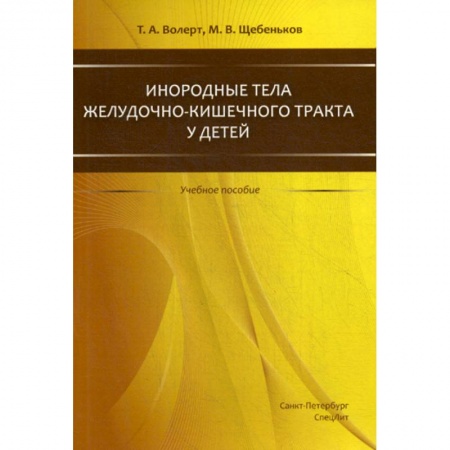 Т. А. Волерт, М. В. Щебеньков

ИНОРОДНЫЕ ТЕЛА ЖЕЛУДОЧНО-КИШЕЧНОГО ТРАКТА У ДЕТЕЙ

Учебное пособие

Санкт-Петербург
СпецЛит